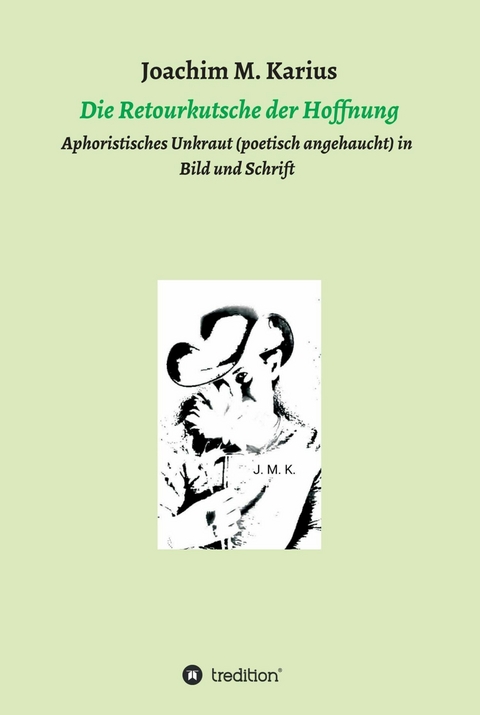 Joachim M. Karius

Die Retourkutsche der Hoffnung

Aphoristisches Unkraut (poetisch angehaucht) in Bild und Schrift

J. M. K.

tredition®